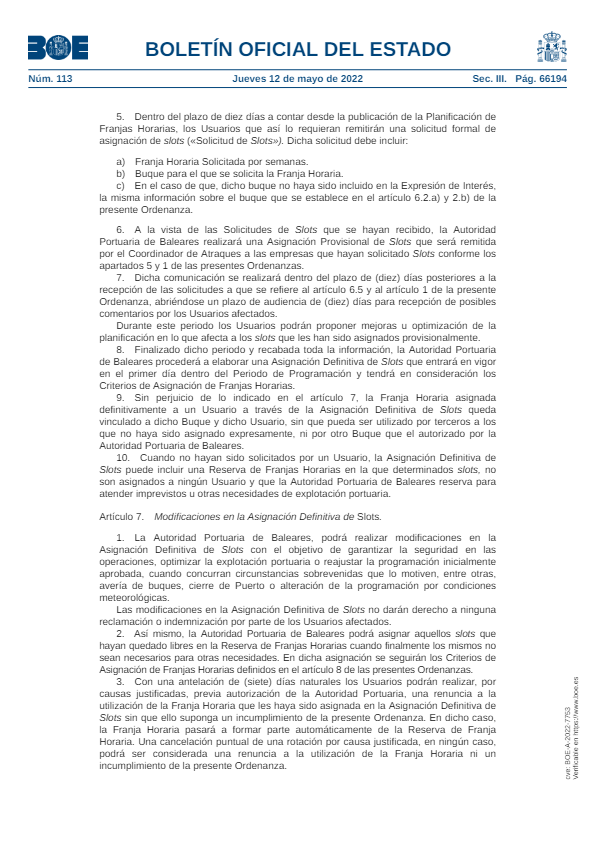 BOE

BOLETÍN OFICIAL DEL ESTADO

Núm. 113 Jueves 12 de mayo de 2022 Sec. III. Pág. 66194

5. Dentro del plazo de diez días a contar desde la publicación de la Planificación de Franjas Horarias, los Usuarios que así lo requieran remitirán una solicitud formal de asignación de slots («Solicitud de Slots»). Dicha solicitud debe incluir:

a) Franja Horaria Solicitada por semanas.
b) Buque para el que se solicita la Franja Horaria.
c) En el caso de que, dicho buque no haya sido incluido en la Expresión de Interés, la misma información sobre el buque que se establece en el artículo 6.2.a) y 2.b) de la presente Ordenanza.

6. A la vista de las Solicitudes de Slots que se hayan recibido, la Autoridad Portuaria de Baleares realizará una Asignación Provisional de Slots que será remitida por el Coordinador de Atraques a las empresas que hayan solicitado Slots conforme los apartados 5 y 1 de las presentes Ordenanzas.

7. Dicha comunicación se realizará dentro del plazo de (diez) días posteriores a la recepción de las solicitudes a que se refiere al artículo 6.5 y al artículo 1 de la presente Ordenanza, abriéndose un plazo de audiencia de (diez) días para recepción de posibles comentarios por los Usuarios afectados.

Durante este periodo los Usuarios podrán proponer mejoras u optimización de la planificación en lo que afecta a los slots que les han sido asignados provisionalmente.

8. Finalizado dicho periodo y recabada toda la información, la Autoridad Portuaria de Baleares procederá a elaborar una Asignación Definitiva de Slots que entrará en vigor en el primer día dentro del Periodo de Programación y tendrá en consideración los Criterios de Asignación de Franjas Horarias.

9. Sin perjuicio de lo indicado en el artículo 7, la Franja Horaria asignada definitivamente a un Usuario a través de la Asignación Definitiva de Slots queda vinculado a dicho Buque y dicho Usuario, sin que pueda ser utilizado por terceros a los que no haya sido asignado expresamente, ni por otro Buque que el autorizado por la Autoridad Portuaria de Baleares.

10. Cuando no hayan sido solicitados por un Usuario, la Asignación Definitiva de Slots puede incluir una Reserva de Franjas Horarias en la que determinados slots, no son asignados a ningún Usuario y que la Autoridad Portuaria de Baleares reserva para atender imprevistos u otras necesidades de explotación portuaria.

Artículo 7. Modificaciones en la Asignación Definitiva de Slots.

1. La Autoridad Portuaria de Baleares, podrá realizar modificaciones en la Asignación Definitiva de Slots con el objetivo de garantizar la seguridad en las operaciones, optimizar la explotación portuaria o reajustar la programación inicialmente aprobada, cuando concurran circunstancias sobrevenidas que lo motiven, entre otras, avería de buques, cierre de Puerto o alteración de la programación por condiciones meteorológicas.

Las modificaciones en la Asignación Definitiva de Slots no darán derecho a ninguna reclamación o indemnización por parte de los Usuarios afectados.

2. Así mismo, la Autoridad Portuaria de Baleares podrá asignar aquellos slots que hayan quedado libres en la Reserva de Franjas Horarias cuando finalmente los mismos no sean necesarios para otras necesidades. En dicha asignación se seguirán los Criterios de Asignación de Franjas Horarias definidos en el artículo 8 de las presentes Ordenanzas.

3. Con una antelación de (siete) días naturales los Usuarios podrán realizar, por causas justificadas, previa autorización de la Autoridad Portuaria, una renuncia a la utilización de la Franja Horaria que les haya sido asignada en la Asignación Definitiva de Slots sin que ello suponga un incumplimiento de la presente Ordenanza. En dicho caso, la Franja Horaria pasará a formar parte automáticamente de la Reserva de Franja Horaria. Una cancelación puntual de una rotación por causa justificada, en ningún caso, podrá ser considerada una renuncia a la utilización de la Franja Horaria ni un incumplimiento de la presente Ordenanza.

cve: BOE-A-2022-7753
Verificable en https://www.boe.es